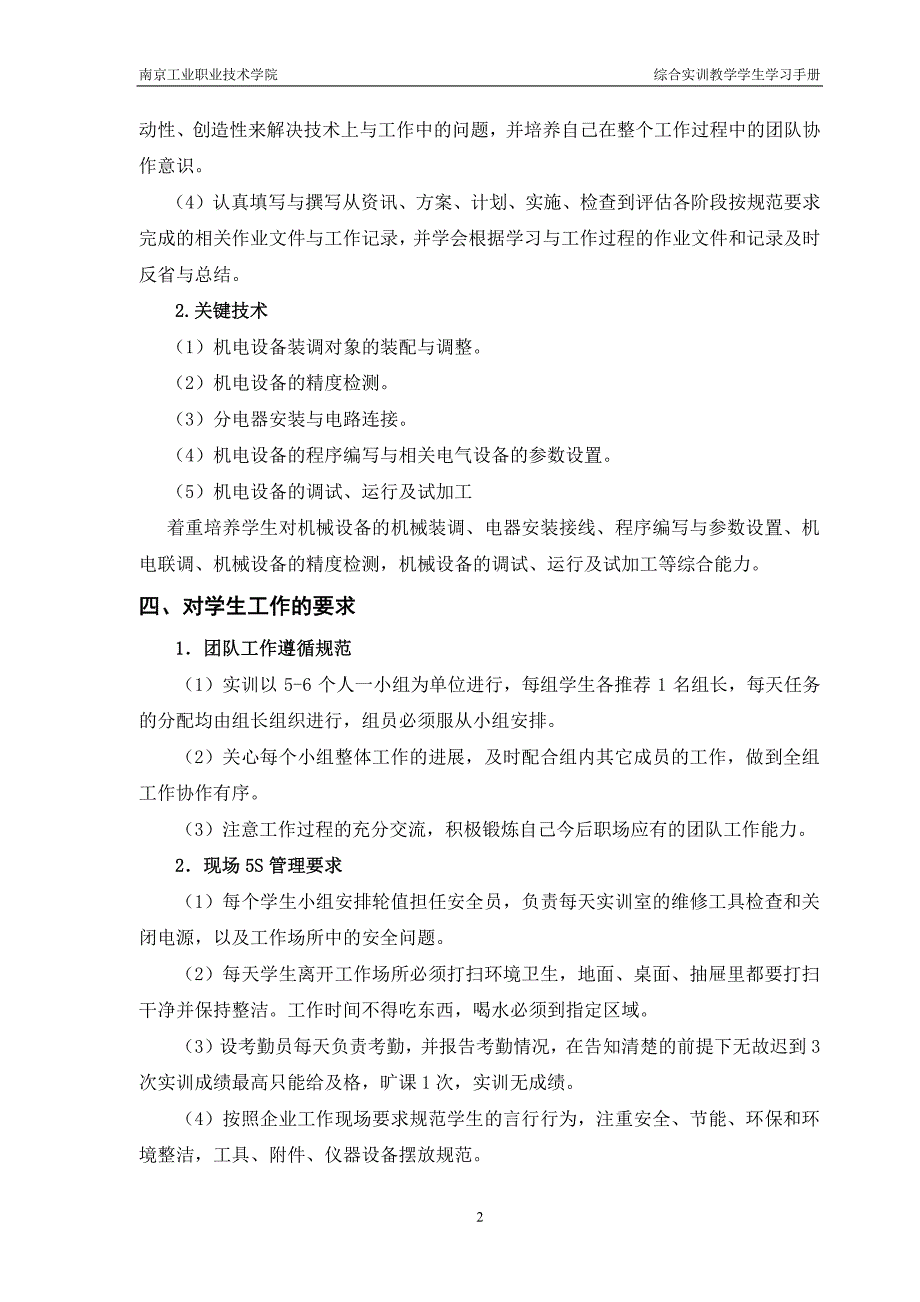 南京工业职业技术学院

综合实训教学学生学习手册

动性、创造性来解决技术上与工作中的问题，并培养自己在整个工作过程中的团队协作意识。

（4）认真填写与撰写从资讯、方案、计划、实施、检查到评估各阶段按规范要求完成的相关作业文件与工作记录，并学会根据学习与工作过程的作业文件和记录及时反省与总结。

2.关键技术

（1）机电设备装调对象的装配与调整。

（2）机电设备的精度检测。

（3）分电器安装与电路连接。

（4）机电设备的程序编写与相关电气设备的参数设置。

（5）机电设备的调试、运行及试加工

着重培养学生对机械设备的机械装调、电器安装接线、程序编写与参数设置、机电联调、机械设备的精度检测，机械设备的调试、运行及试加工等综合能力。

四、对学生工作的要求

1．团队工作遵循规范

（1）实训以 5-6 个人一小组为单位进行，每组学生各推荐 1 名组长，每天任务的分配均由组长组织进行，组员必须服从小组安排。

（2）关心每个小组整体工作的进展，及时配合组内其它成员的工作，做到全组工作协作有序。

（3）注意工作过程的充分交流，积极锻炼自己今后职场应有的团队工作能力。

2．现场 5S 管理要求

（1）每个学生小组安排轮值担任安全员，负责每天实训室的维修工具检查和关闭电源，以及工作场所中的安全问题。

（2）每天学生离开工作场所必须打扫环境卫生，地面、桌面、抽屉里都要打扫干净并保持整洁。工作时间不得吃东西，喝水必须到指定区域。

（3）设考勤员每天负责考勤，并报告考勤情况，在告知清楚的前提下无故迟到 3 次实训成绩最高只能给及格，旷课 1 次，实训无成绩。

（4）按照企业工作现场要求规范学生的言行行为，注重安全、节能、环保和环境整洁，工具、附件、仪器设备摆放规范。

2